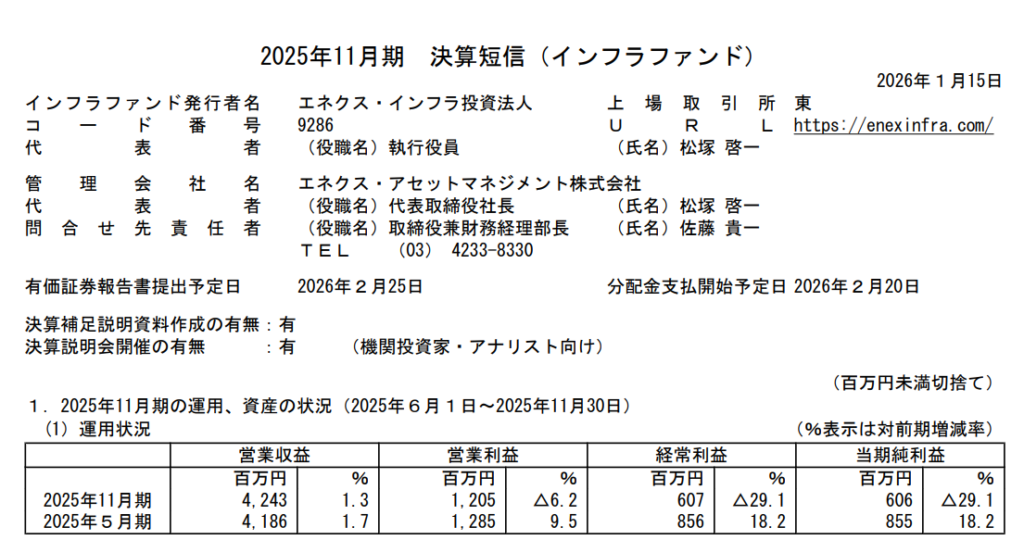 2025年11月期　決算短信（インフラファンド）

2026年１月15日

インフラファンド発行者名　エネクス・インフラ投資法人　上場取引所　東
コード番号　9286　URL　https://enexinfra.com/
代表者　（役職名）執行役員　（氏名）松塚 啓一

管理会社名　エネクス・アセットマネジメント株式会社
代表者　（役職名）代表取締役社長　（氏名）松塚 啓一
問合せ先責任者　（役職名）取締役兼財務経理部長　（氏名）佐藤 貴一
TEL　(03)　4233-8330

有価証券報告書提出予定日　2026年２月25日　分配金支払開始予定日　2026年２月20日

決算補足説明資料作成の有無：有
決算説明会開催の有無　：有　（機関投資家・アナリスト向け）

（百万円未満切捨て）

１．2025年11月期の運用、資産の状況（2025年６月１日～2025年11月30日）
（1）運用状況　（%表示は対前期増減率）

| | 営業収益 | | 営業利益 | | 経常利益 | | 当期純利益 | |
|---|---|---|---|---|---|---|---|---|
| | 百万円 | % | 百万円 | % | 百万円 | % | 百万円 | % |
| 2025年11月期 | 4,243 | 1.3 | 1,205 | △6.2 | 607 | △29.1 | 606 | △29.1 |
| 2025年５月期 | 4,186 | 1.7 | 1,285 | 9.5 | 856 | 18.2 | 855 | 18.2 |